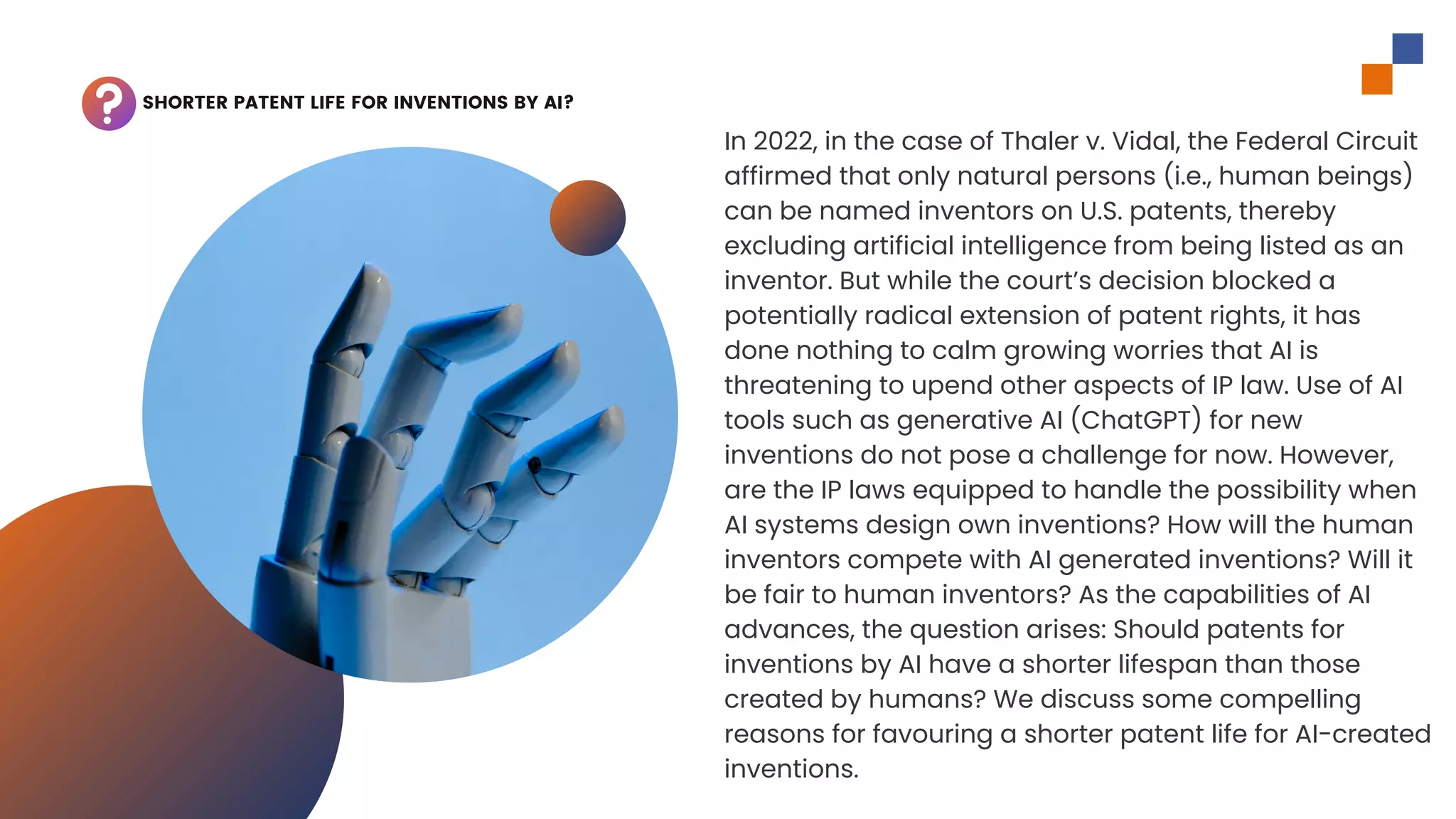 ?

SHORTER PATENT LIFE FOR INVENTIONS BY AI?

In 2022, in the case of Thaler v. Vidal, the Federal Circuit affirmed that only natural persons (i.e., human beings) can be named inventors on U.S. patents, thereby excluding artificial intelligence from being listed as an inventor. But while the court's decision blocked a potentially radical extension of patent rights, it has done nothing to calm growing worries that AI is threatening to upend other aspects of IP law. Use of AI tools such as generative AI (ChatGPT) for new inventions do not pose a challenge for now. However, are the IP laws equipped to handle the possibility when AI systems design own inventions? How will the human inventors compete with AI generated inventions? Will it be fair to human inventors? As the capabilities of AI advances, the question arises: Should patents for inventions by AI have a shorter lifespan than those created by humans? We discuss some compelling reasons for favouring a shorter patent life for AI-created inventions.